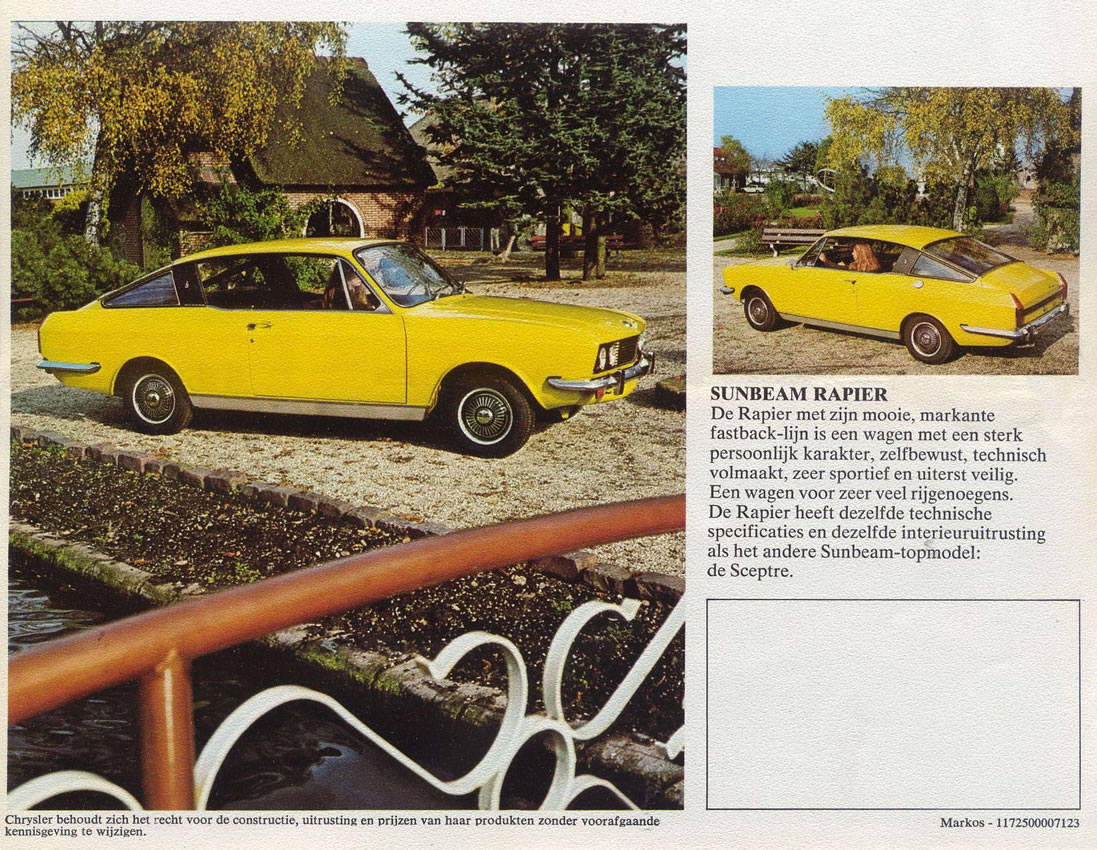 SUNBEAM RAPIER

De Rapier met zijn mooie, markante fastback-lijn is een wagen met een sterk persoonlijk karakter, zelfbewust, technisch volmaakt, zeer sportief en uiterst veilig. Een wagen voor zeer veel rijgenoegens. De Rapier heeft dezelfde technische specificaties en dezelfde interieuruitrusting als het andere Sunbeam-topmodel: de Sceptre.

Chrysler behoudt zich het recht voor de constructie, uitrusting en prijzen van haar produkten zonder voorafgaande kennisgeving te wijzigen.

Markos - 1172500007123